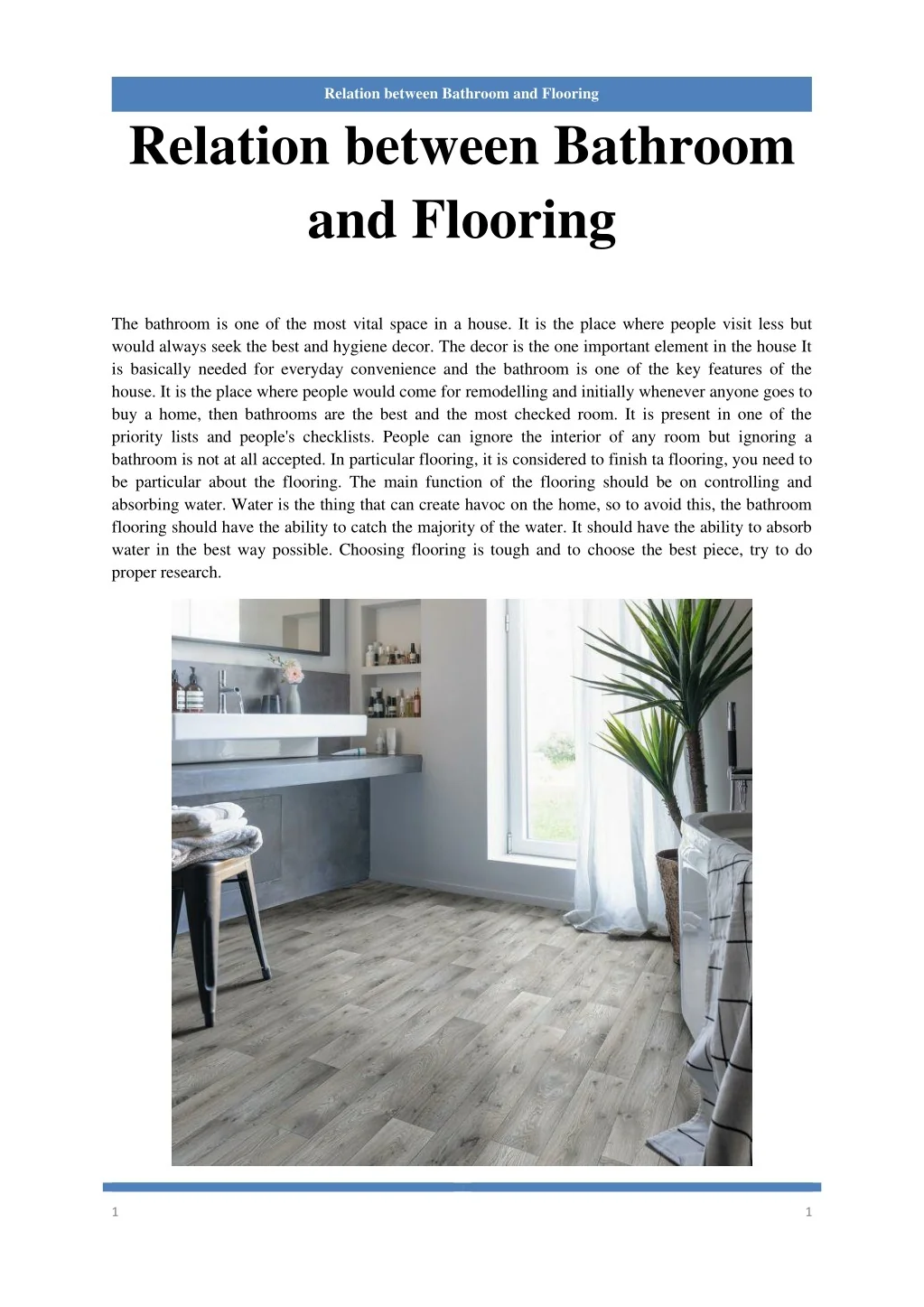 Relation between Bathroom and Flooring

Relation between Bathroom and Flooring

The bathroom is one of the most vital space in a house. It is the place where people visit less but would always seek the best and hygiene decor. The decor is the one important element in the house It is basically needed for everyday convenience and the bathroom is one of the key features of the house. It is the place where people would come for remodelling and initially whenever anyone goes to buy a home, then bathrooms are the best and the most checked room. It is present in one of the priority lists and people's checklists. People can ignore the interior of any room but ignoring a bathroom is not at all accepted. In particular flooring, it is considered to finish ta flooring, you need to be particular about the flooring. The main function of the flooring should be on controlling and absorbing water. Water is the thing that can create havoc on the home, so to avoid this, the bathroom flooring should have the ability to catch the majority of the water. It should have the ability to absorb water in the best way possible. Choosing flooring is tough and to choose the best piece, try to do proper research.

1

1